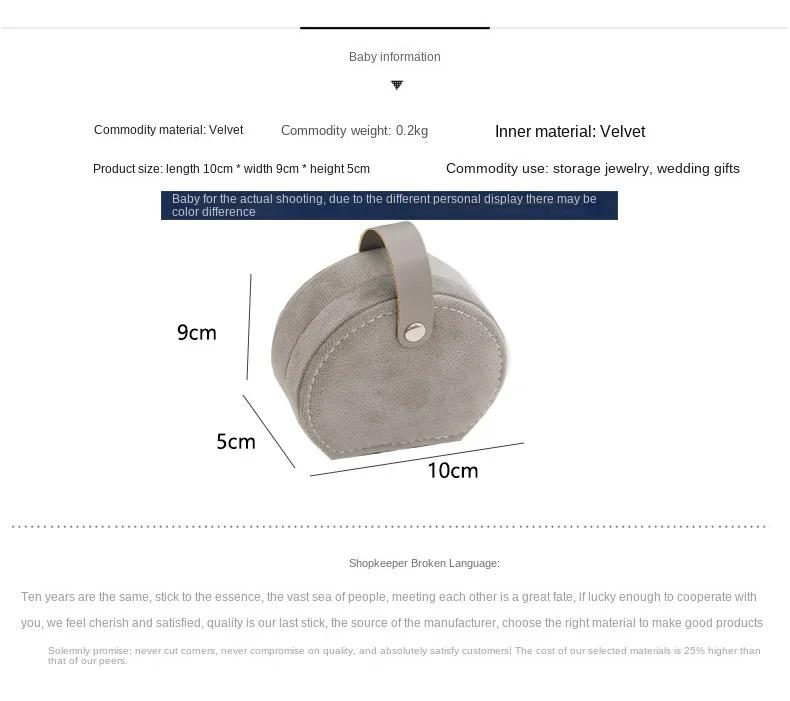 Baby information

Commodity material: Velvet

Commodity weight: 0.2kg

Inner material: Velvet

Product size: length 10cm * width 9cm * height 5cm

Commodity use: storage jewelry, wedding gifts

Baby for the actual shooting, due to the different personal display there may be color difference

9cm

5cm

10cm

Shopkeeper Broken Language:

Ten years are the same, stick to the essence, the vast sea of people, meeting each other is a great fate, if lucky enough to cooperate with you, we feel cherish and satisfied, quality is our last stick, the source of the manufacturer, choose the right material to make good products

Solemnly promise: never cut corners, never compromise on quality, and absolutely satisfy customers! The cost of our selected materials is 25% higher than that of our peers.